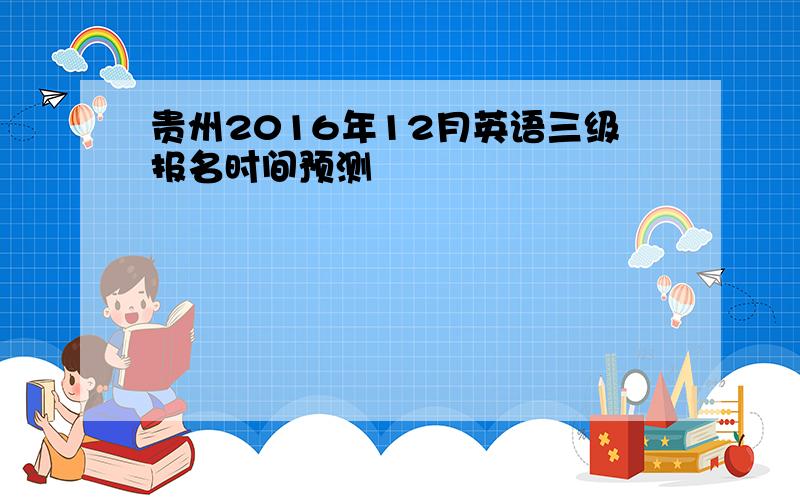 贵州2016年12月英语三级报名时间预测